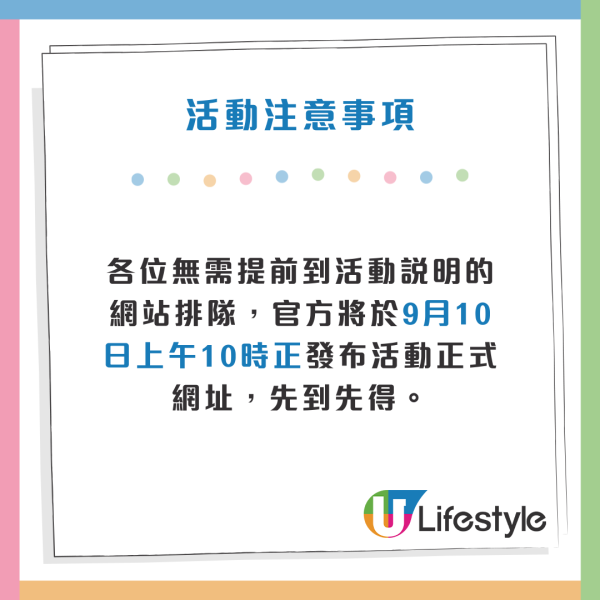 活動注意事項

各位無需提前到活動説明的網站排隊，官方將於9月10日上午10時正發布活動正式網址，先到先得。

U Lifestyle